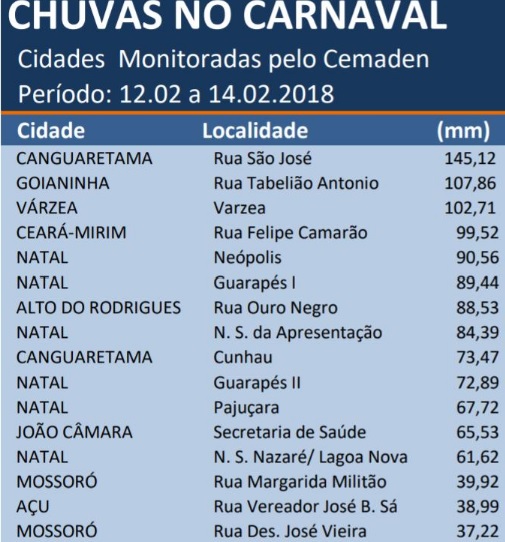 CHUVAS NO CARNAVAL
Cidades Monitoradas pelo Cemaden
Período: 12.02 a 14.02.2018

| Cidade | Localidade | (mm) |
|---|---|---|
| CANGUARETAMA | Rua São José | 145,12 |
| GOIANINHA | Rua Tabelião Antonio | 107,86 |
| VÁRZEA | Varzea | 102,71 |
| CEARÁ-MIRIM | Rua Felipe Camarão | 99,52 |
| NATAL | Neópolis | 90,56 |
| NATAL | Guarapés I | 89,44 |
| ALTO DO RODRIGUES | Rua Ouro Negro | 88,53 |
| NATAL | N. S. da Apresentação | 84,39 |
| CANGUARETAMA | Cunhau | 73,47 |
| NATAL | Guarapés II | 72,89 |
| NATAL | Pajuçara | 67,72 |
| JOÃO CÂMARA | Secretaria de Saúde | 65,53 |
| NATAL | N. S. Nazaré/ Lagoa Nova | 61,62 |
| MOSSORÓ | Rua Margarida Militão | 39,92 |
| AÇU | Rua Vereador José B. Sá | 38,99 |
| MOSSORÓ | Rua Des. José Vieira | 37,22 |